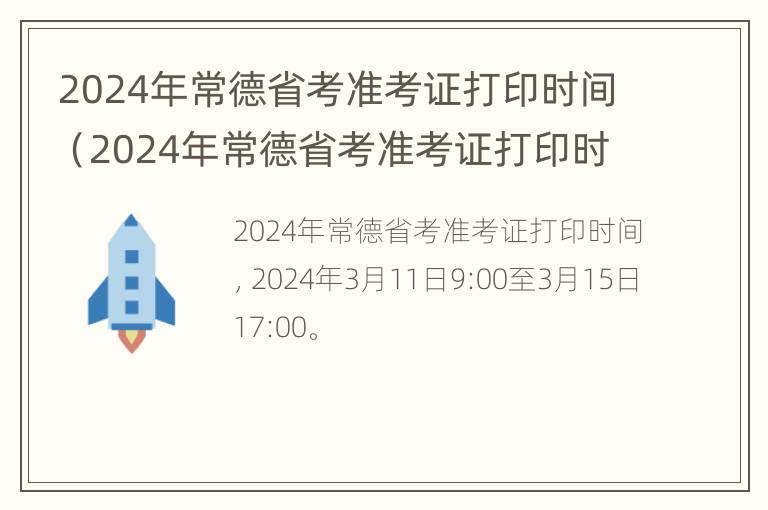 2024年常德省考准考证打印时间（2024年常德省考准考证打印时

2024年常德省考准考证打印时间，2024年3月11日9:00至3月15日17:00。